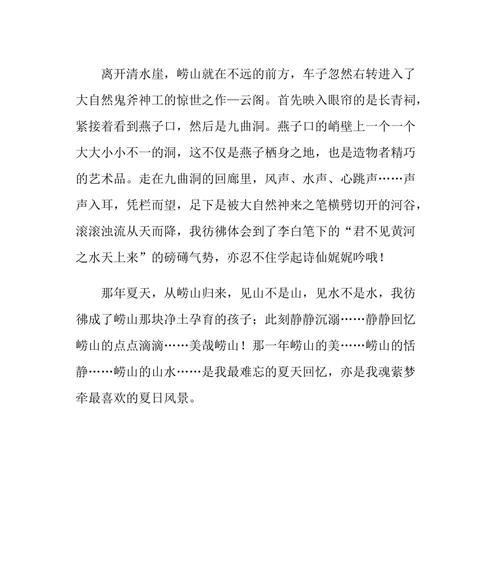 离开清水崖，崂山就在不远的前方，车子忽然右转进入了大自然鬼斧神工的惊世之作—云阁。首先映入眼帘的是长青祠，紧接着看到燕子口，然后是九曲洞。燕子口的峭壁上一个一个大大小小不一的洞，这不仅是燕子栖身之地，也是造物者精巧的艺术品。走在九曲洞的回廊里，风声、水声、心跳声……声声入耳，凭栏而望，足下是被大自然神来之笔横劈切开的河谷，滚滚浊流从天而降，我彷佛体会到了李白笔下的“君不见黄河之水天上来”的磅礴气势，亦忍不住学起诗仙娓娓吟哦！

那年夏天，从崂山归来，见山不是山，见水不是水，我彷彿成了崂山那块净土孕育的孩子；此刻静静沉溺……静静回忆崂山的点点滴滴……美哉崂山！那一年崂山的美……崂山的恬静……崂山的山水……是我最难忘的夏天回忆，亦是我魂萦梦牵最喜欢的夏日风景。